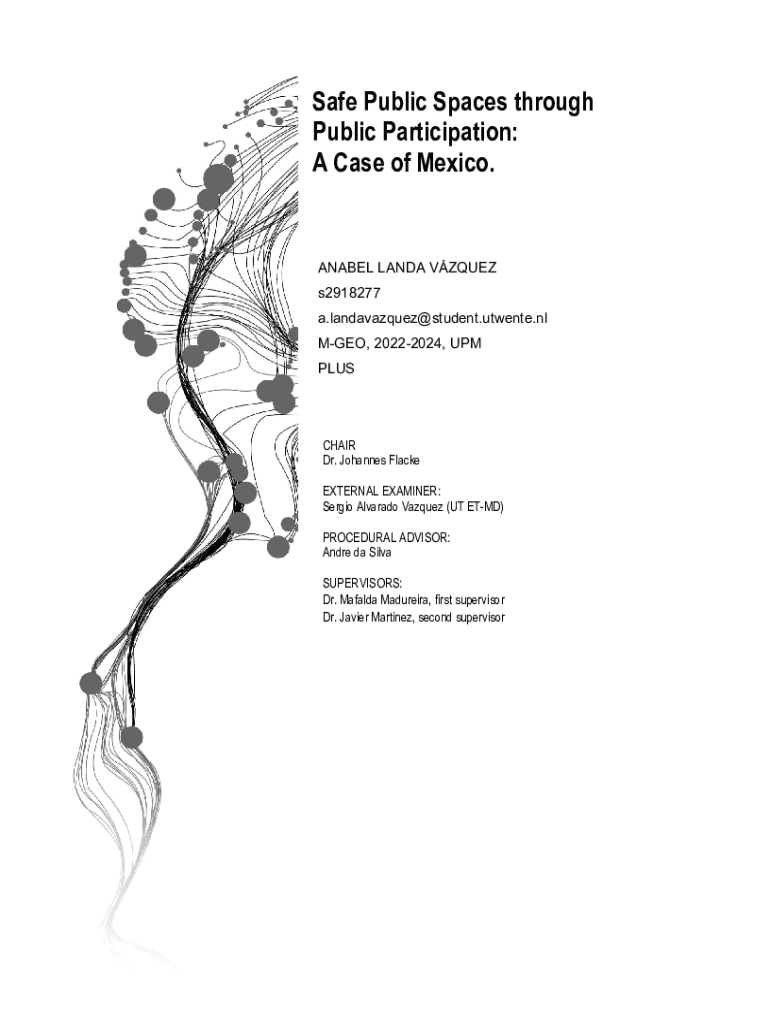 Safe Public Spaces through Public Participation: A Case of Mexico.

ANABEL LANDA VÁZQUEZ
s2918277
a.landavazquez@student.utwente.nl
M-GEO, 2022-2024, UPM
PLUS

CHAIR
Dr. Johannes Flacke

EXTERNAL EXAMINER:
Sergio Alvarado Vazquez (UT ET-MD)

PROCEDURAL ADVISOR:
Andre da Silva

SUPERVISORS:
Dr. Mafalda Madureira, first supervisor
Dr. Javier Martinez, second supervisor